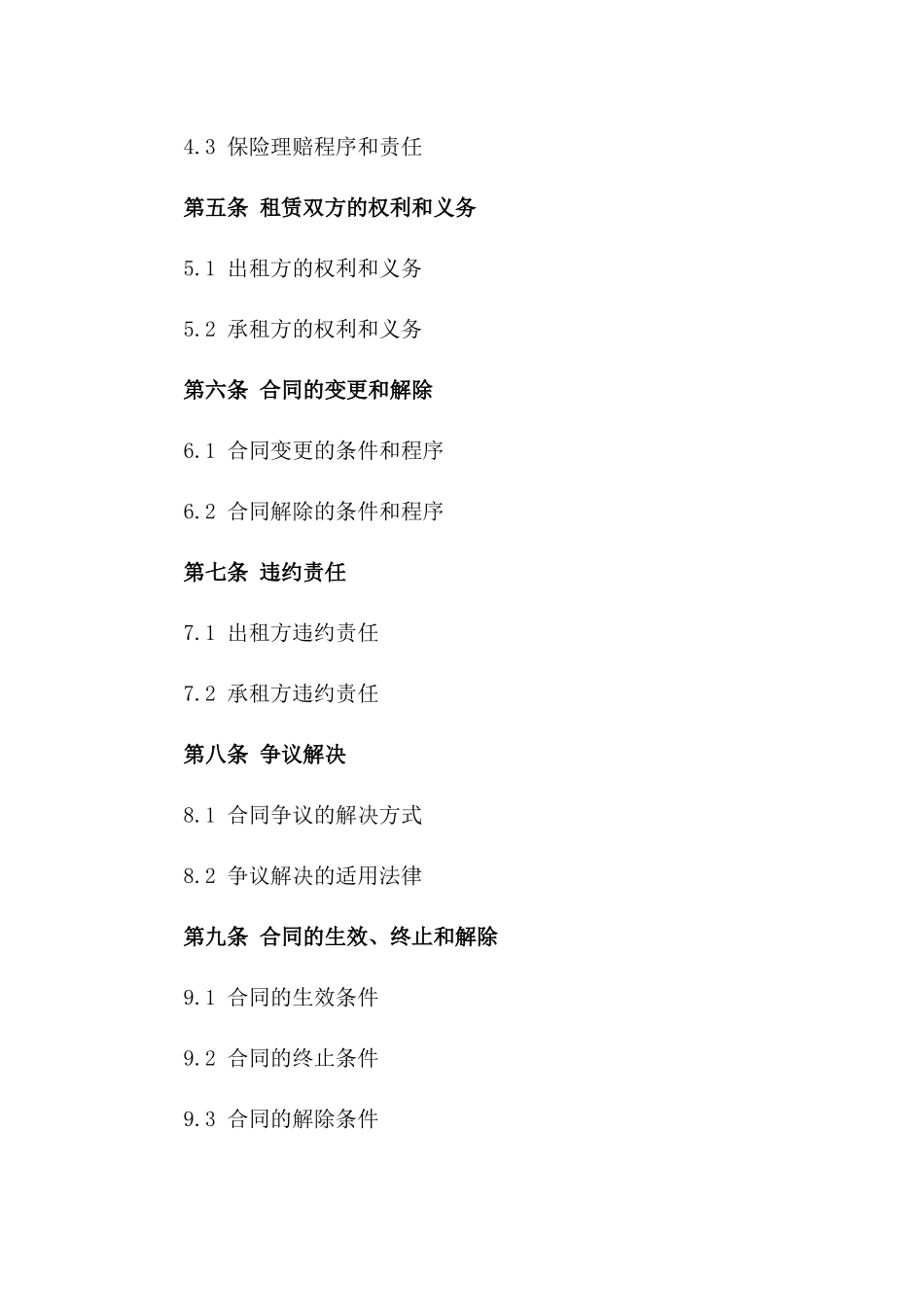 4.3 保险理赔程序和责任

第五条 租赁双方的权利和义务

5.1 出租方的权利和义务

5.2 承租方的权利和义务

第六条 合同的变更和解除

6.1 合同变更的条件和程序

6.2 合同解除的条件和程序

第七条 违约责任

7.1 出租方违约责任

7.2 承租方违约责任

第八条 争议解决

8.1 合同争议的解决方式

8.2 争议解决的适用法律

第九条 合同的生效、终止和解除

9.1 合同的生效条件

9.2 合同的终止条件

9.3 合同的解除条件